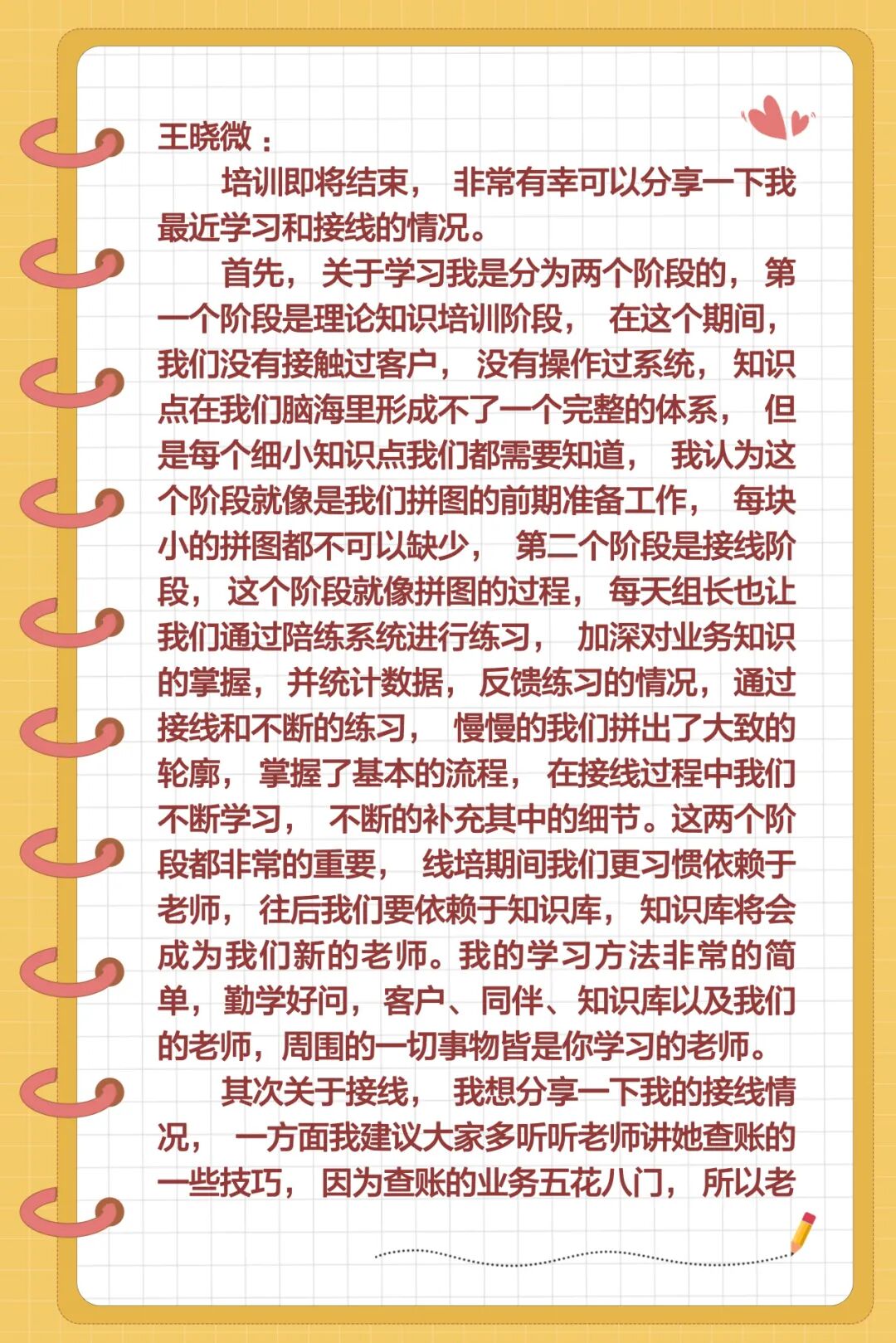 王晓微：

培训即将结束，非常有幸可以分享一下我最近学习和接线的情况。

首先，关于学习我是分为两个阶段的，第一个阶段是理论知识培训阶段，在这个期间，我们没有接触过客户，没有操作过系统，知识点在我们脑海里形成不了一个完整的体系，但是每个细小知识点我们都需要知道，我认为这个阶段就像是我们拼图的前期准备工作，每块小的拼图都不可以缺少，第二个阶段是接线阶段，这个阶段就像拼图的过程，每天组长也让我们通过陪练系统进行练习，加深对业务知识的掌握，并统计数据，反馈练习的情况，通过接线和不断的练习，慢慢的我们拼出了大致的轮廓，掌握了基本的流程，在接线过程中我们不断学习，不断的补充其中的细节。这两个阶段都非常的重要，线培期间我们更习惯依赖于老师，往后我们要依赖于知识库，知识库将会成为我们新的老师。我的学习方法非常的简单，勤学好问，客户、同伴、知识库以及我们的老师，周围的一切事物皆是你学习的老师。

其次关于接线，我想分享一下我的接线情况，一方面我建议大家多听听老师讲她查账的一些技巧，因为查账的业务五花八门，所以老